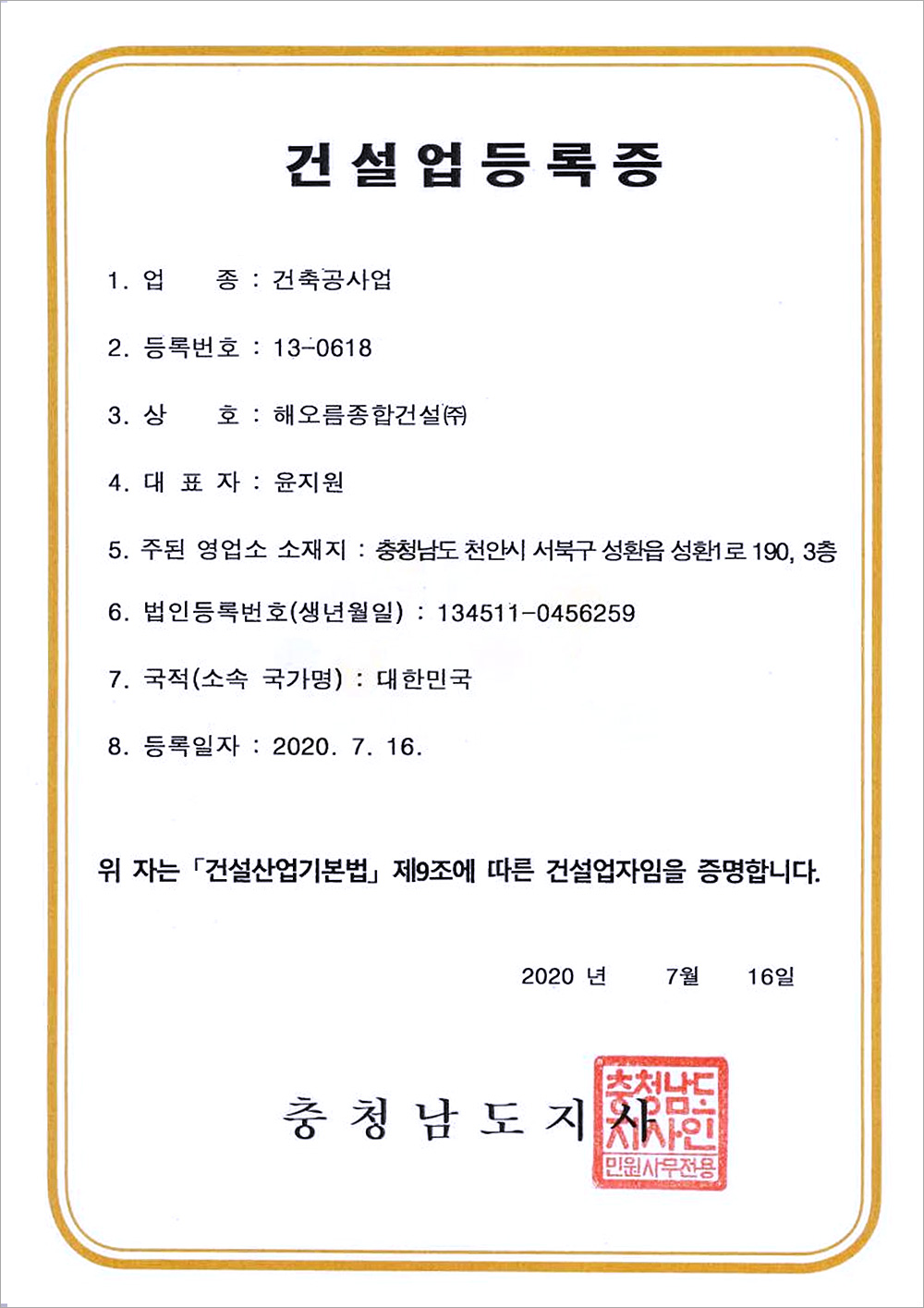 건설업등록증

1. 업 종 : 건축공사업

2. 등록번호 : 13-0618

3. 상 호 : 해오름종합건설㈜

4. 대 표 자 : 윤지원

5. 주된 영업소 소재지 : 충청남도 천안시 서북구 성환읍 성환1로 190, 3층

6. 법인등록번호(생년월일) : 134511-0456259

7. 국적(소속 국가명) : 대한민국

8. 등록일자 : 2020. 7. 16.

위 자는 「건설산업기본법」 제9조에 따른 건설업자임을 증명합니다.

2020 년 7월 16일

충청남도지사

충청남도지사인 민원사무전용